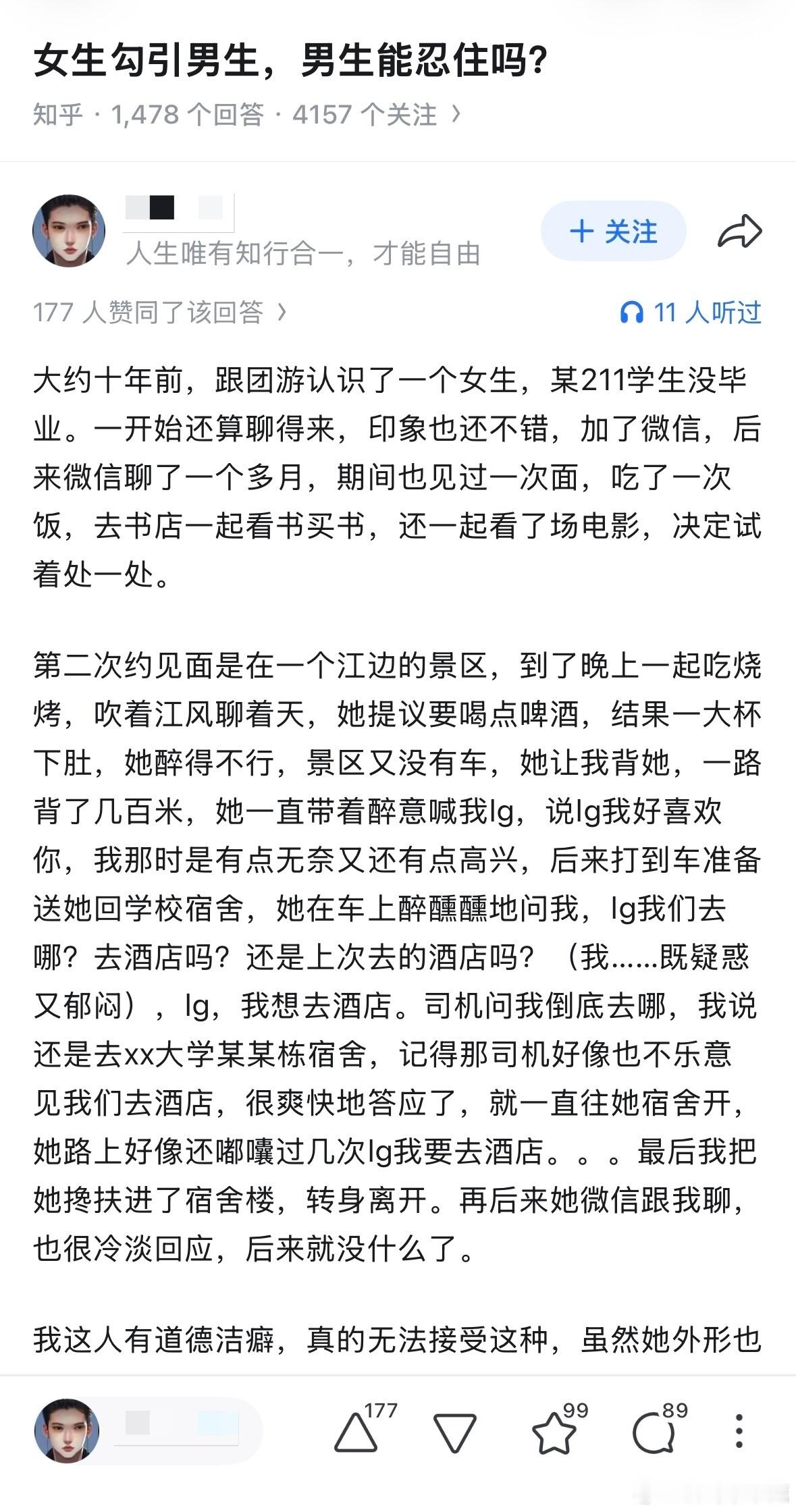 女生勾引男生，男生能忍住吗？

知乎 · 1,478 个回答 · 4157 个关注 ›

人生唯有知行合一，才能自由

+ 关注

177 人赞同了该回答 ›

11 人听过

大约十年前，跟团游认识了一个女生，某211学生没毕业。一开始还算聊得来，印象也还不错，加了微信，后来微信聊了一个多月，期间也见过一次面，吃了一次饭，去书店一起看书买书，还一起看了场电影，决定试着处一处。

第二次约见面是在一个江边的景区，到了晚上一起吃烧烤，吹着江风聊着天，她提议要喝点啤酒，结果一大杯下肚，她醉得不行，景区又没有车，她让我背她，一路背了几百米，她一直带着醉意喊我lg，说lg我好喜欢你，我那时是有点无奈又还有点高兴，后来打到车准备送她回学校宿舍，她在车上醉醺醺地问我，lg我们去哪？去酒店吗？还是上次去的酒店吗？（我……既疑惑又郁闷），lg，我想去酒店。司机问我倒底去哪，我说还是去xx大学某某栋宿舍，记得那司机好像也不乐意见我们去酒店，很爽快地答应了，就一直往她宿舍开，她路上好像还嘟囔过几次lg我要去酒店。。。最后我把她搀扶进了宿舍楼，转身离开。再后来她微信跟我聊，也很冷淡回应，后来就没什么了。

我这人有道德洁癖，真的无法接受这种，虽然她外形也

177 99 89